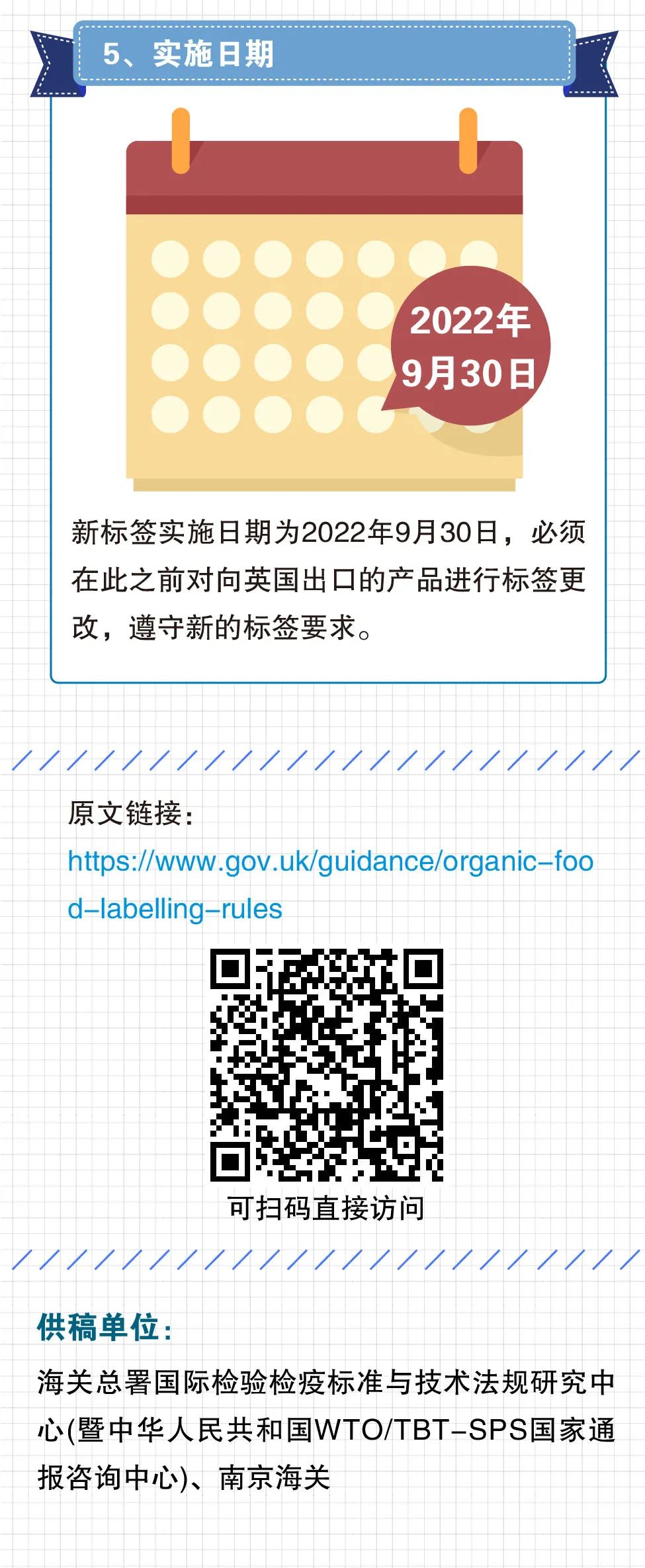 5、实施日期

2022年
9月30日

新标签实施日期为2022年9月30日，必须在此之前对向英国出口的产品进行标签更改，遵守新的标签要求。

原文链接：
https://www.gov.uk/guidance/organic-food-labelling-rules

可扫码直接访问

供稿单位：
海关总署国际检验检疫标准与技术法规研究中心(暨中华人民共和国WTO/TBT-SPS国家通报咨询中心)、南京海关